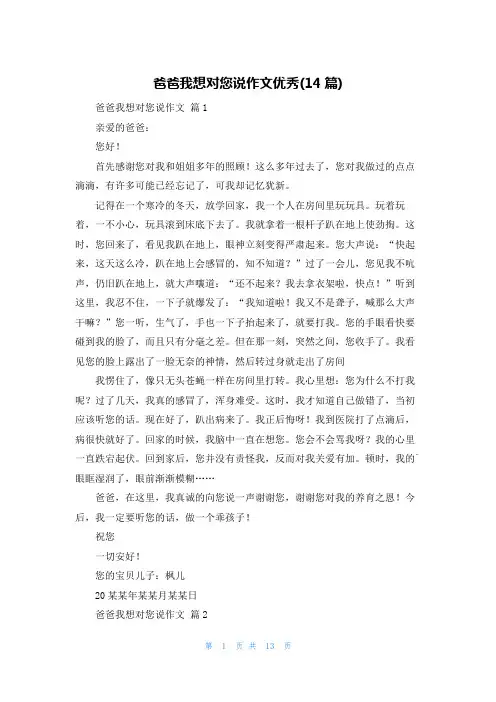 爸爸我想对您说作文优秀(14 篇)

爸爸我想对您说作文 篇 1

亲爱的爸爸：

您好！

首先感谢您对我和姐姐多年的照顾！这么多年过去了，您对我做过的点点滴滴，有许多可能已经忘记了，可我却记忆犹新。

记得在一个寒冷的冬天，放学回家，我一个人在房间里玩玩具。玩着玩着，一不小心，玩具滚到床底下去了。我就拿着一根杆子趴在地上使劲掏。这时，您回来了，看见我趴在地上，眼神立刻变得严肃起来。您大声说：“快起来，这天这么冷，趴在地上会感冒的，知不知道？”过了一会儿，您见我不吭声，仍旧趴在地上，就大声嚷道：“还不起来？我去拿衣架啦，快点！”听到这里，我忍不住，一下子就爆发了：“我知道啦！我又不是聋子，喊那么大声干嘛？”您一听，生气了，手也一下子抬起来了，就要打我。您的手眼看快要碰到我的脸了，而且只有分毫之差。但在那一刻，突然之间，您收手了。我看见您的脸上露出了一脸无奈的神情，然后转过身就走出了房间

我愣住了，像只无头苍蝇一样在房间里打转。我心里想：您为什么不打我呢？过了几天，我真的感冒了，浑身难受。这时，我才知道自己做错了，当初应该听您的话。现在好了，趴出病来了。我正后悔呀！我到医院打了点滴后，病很快就好了。回家的时候，我脑中一直在想您。您会不会骂我呀？我的心里一直跌宕起伏。回到家后，您并没有责怪我，反而对我关爱有加。顿时，我的眼眶湿润了，眼前渐渐模糊……

爸爸，在这里，我真诚的向您说一声谢谢您，谢谢您对我的养育之恩！今后，我一定要听您的话，做一个乖孩子！

祝您

一切安好！

您的宝贝儿子：枫儿

20 某某年某某月某某日

爸爸我想对您说作文 篇 2

第 1 页 共 13 页